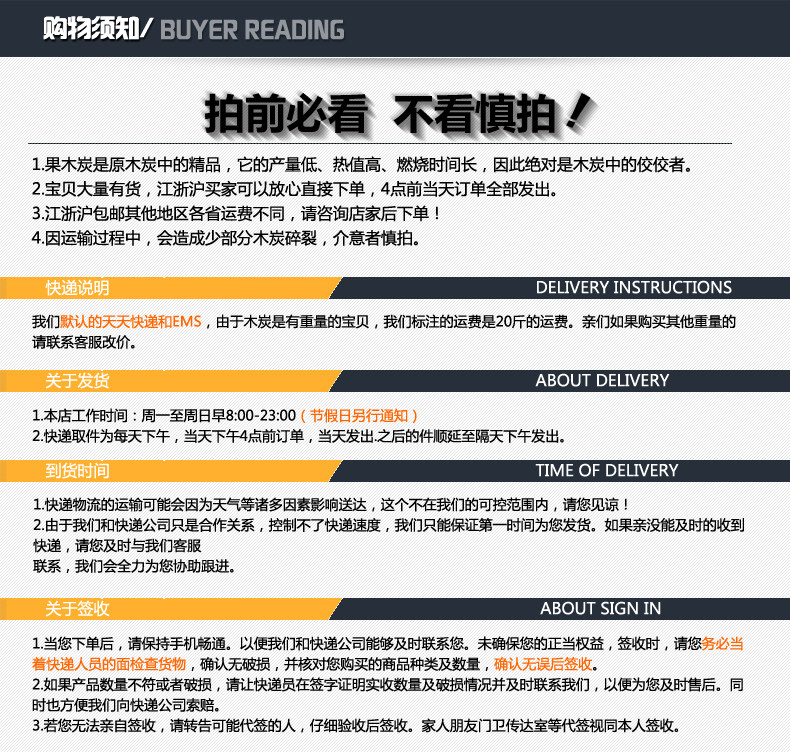 购物须知/ BUYER READING

拍前必看 不看慎拍！

1.果木炭是原木炭中的精品，它的产量低、热值高、燃烧时间长，因此绝对是木炭中的佼佼者。
2.宝贝大量有货，江浙沪买家可以放心直接下单，4点前当天订单全部发出。
3.江浙沪包邮其他地区各省运费不同，请咨询店家后下单！
4.因运输过程中，会造成少部分木炭碎裂，介意者慎拍。

快递说明 DELIVERY INSTRUCTIONS

我们默认的天天快递和EMS，由于木炭是有重量的宝贝，我们标注的运费是20斤的运费。亲们如果购买其他重量的请联系客服改价。

关于发货 ABOUT DELIVERY

1.本店工作时间：周一至周日早8:00-23:00（节假日另行通知）
2.快递取件为每天下午，当天下午4点前订单，当天发出.之后的件顺延至隔天下午发出。

到货时间 TIME OF DELIVERY

1.快递物流的运输可能会因为天气等诸多因素影响送达，这个不在我们的可控范围内，请您见谅！
2.由于我们和快递公司只是合作关系，控制不了快递速度，我们只能保证第一时间为您发货。如果亲没能及时的收到快递，请您及时与我们客服
联系，我们会全力为您协助跟进。

关于签收 ABOUT SIGN IN

1.当您下单后，请保持手机畅通。以便我们和快递公司能够及时联系您。未确保您的正当权益，签收时，请您务必当着快递人员的面检查货物，确认无破损，并核对您购买的商品种类及数量，确认无误后签收。
2.如果产品数量不符或者破损，请让快递员在签字证明实收数量及破损情况并及时联系我们，以便为您及时售后。同时也方便我们向快递公司索赔。
3.若您无法亲自签收，请转告可能代签的人，仔细验收后签收。家人朋友门卫传达室等代签视同本人签收。